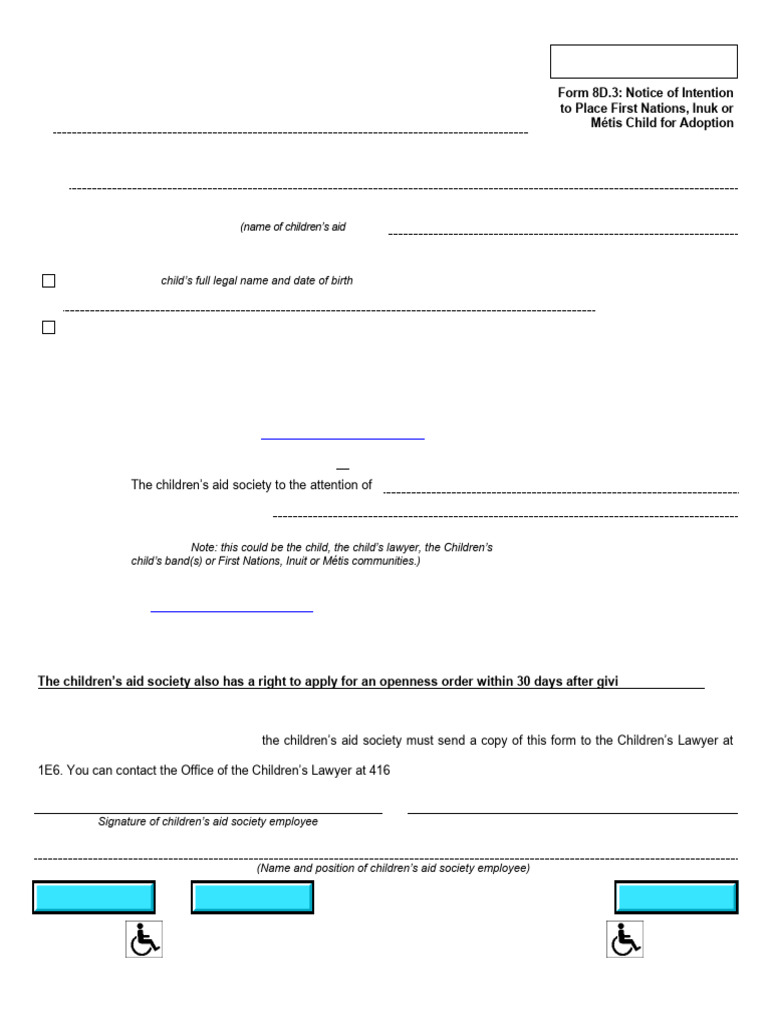 Form 8D.3: Notice of Intention to Place First Nations, Inuk or Métis Child for Adoption

(name of children's aid

child's full legal name and date of birth

The children's aid society to the attention of

Note: this could be the child, the child's lawyer, the Children's child's band(s) or First Nations, Inuit or Métis communities.)

The children's aid society also has a right to apply for an openness order within 30 days after givi

the children's aid society must send a copy of this form to the Children's Lawyer at 1E6. You can contact the Office of the Children's Lawyer at 416

Signature of children's aid society employee

(Name and position of children's aid society employee)